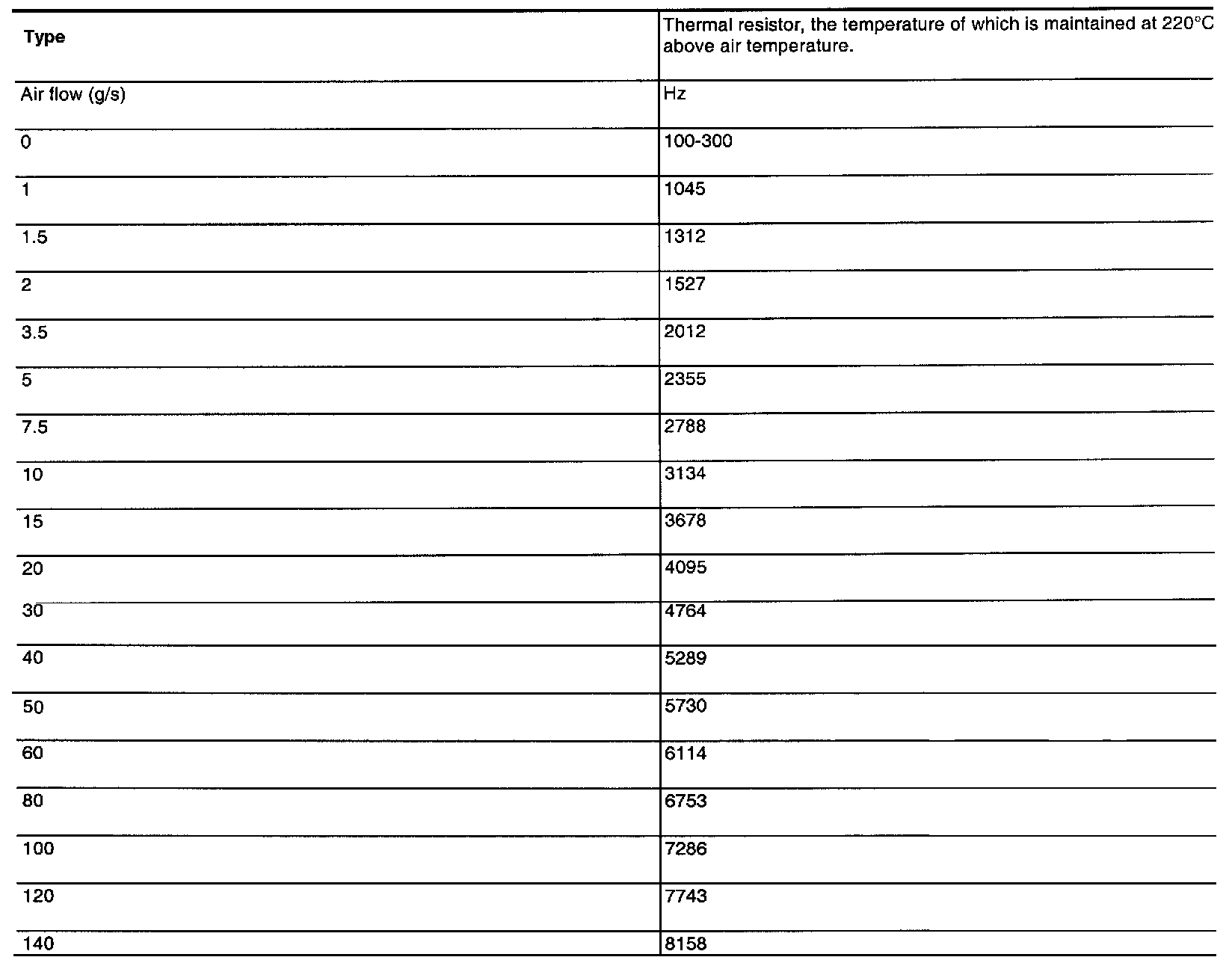 | Type | Thermal resistor, the temperature of which is maintained at 220°C above air temperature. |
|---|---|
| Air flow (g/s) | Hz |
| 0 | 100-300 |
| 1 | 1045 |
| 1.5 | 1312 |
| 2 | 1527 |
| 3.5 | 2012 |
| 5 | 2355 |
| 7.5 | 2788 |
| 10 | 3134 |
| 15 | 3678 |
| 20 | 4095 |
| 30 | 4764 |
| 40 | 5289 |
| 50 | 5730 |
| 60 | 6114 |
| 80 | 6753 |
| 100 | 7286 |
| 120 | 7743 |
| 140 | 8158 |